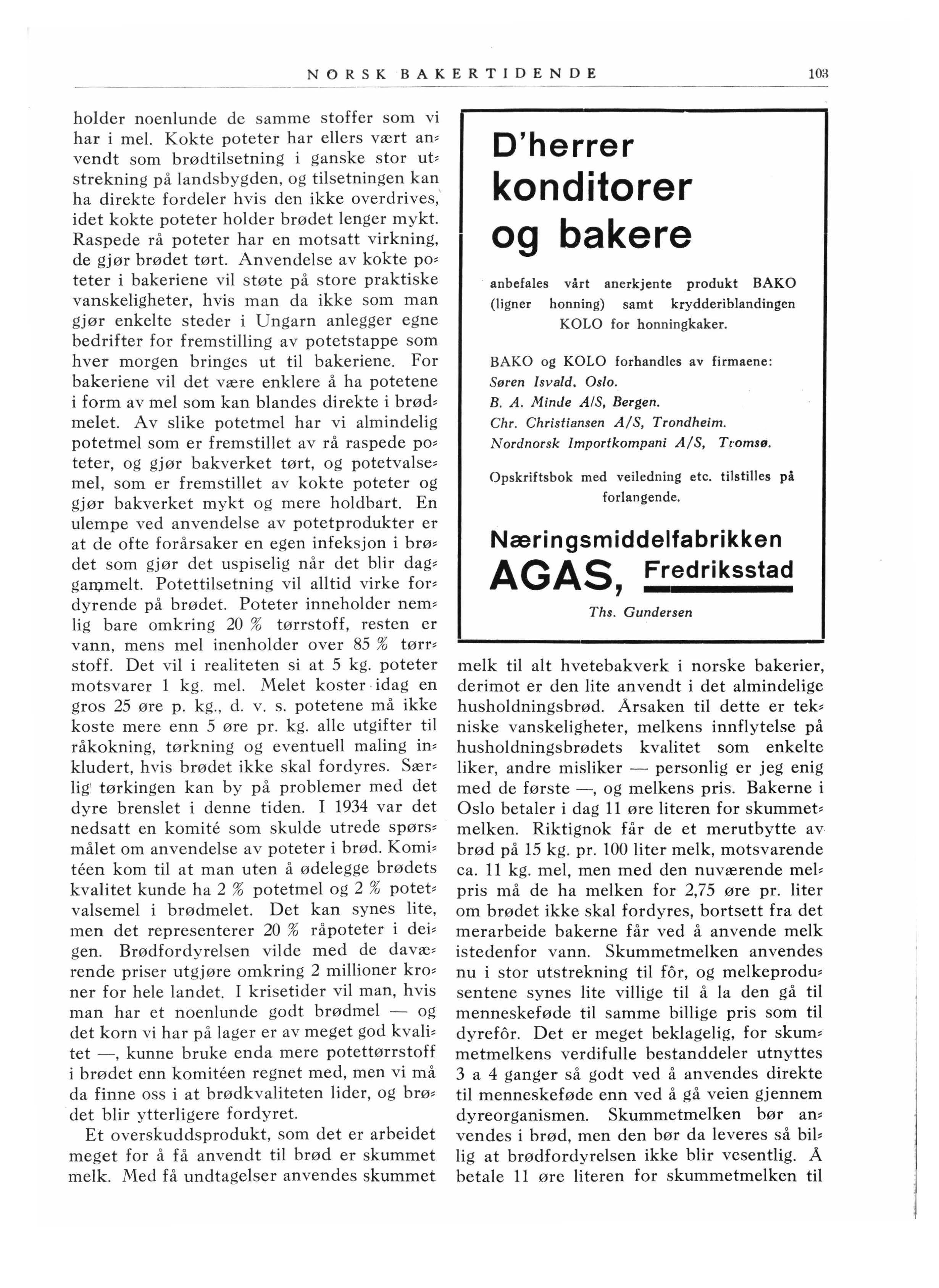 NORSK BAKERTIDENDE 103

holder noenlunde de samme stoffer som vi har i mel. Kokte poteter har ellers vært anvendt som brødtilsetning i ganske stor utstrekning på landsbygden, og tilsetningen kan ha direkte fordeler hvis den ikke overdrives, idet kokte poteter holder brødet lenger mykt. Raspede rå poteter har en motsatt virkning, de gjør brødet tørt. Anvendelse av kokte poteter i bakeriene vil støte på store praktiske vanskeligheter, hvis man da ikke som man gjør enkelte steder i Ungarn anlegger egne bedrifter for fremstilling av potetstappe som hver morgen bringes ut til bakeriene. For bakeriene vil det være enklere å ha potetene i form av mel som kan blandes direkte i brødmelet. Av slike potetmel har vi almindelig potetmel som er fremstillet av rå raspede poteter, og gjør bakverket tørt, og potetvalsemel, som er fremstillet av kokte poteter og gjør bakverket mykt og mere holdbart. En ulempe ved anvendelse av potetprodukter er at de ofte forårsaker en egen infeksjon i brødet som gjør det uspiselig når det blir daggammelt. Potettilsetning vil alltid virke fordyrende på brødet. Poteter inneholder nemlig bare omkring 20 % tørrstoff, resten er vann, mens mel inenholder over 85 % tørrstoff. Det vil i realiteten si at 5 kg. poteter motsvarer 1 kg. mel. Melet koster idag en gros 25 øre p. kg., d. v. s. potetene må ikke koste mere enn 5 øre pr. kg. alle utgifter til råkokning, tørkning og eventuell maling inkludert, hvis brødet ikke skal fordyres. Særlig tørkingen kan by på problemer med det dyre brenslet i denne tiden. I 1934 var det nedsatt en komité som skulde utrede spørsmålet om anvendelse av poteter i brød. Komitéen kom til at man uten å ødelegge brødets kvalitet kunde ha 2 % potetmel og 2 % potetvalsemel i brødmelet. Det kan synes lite, men det representerer 20 % råpoteter i deigen. Brødfordyrelsen vilde med de daværende priser utgjøre omkring 2 millioner kroner for hele landet. I krisetider vil man, hvis man har et noenlunde godt brødmel — og det korn vi har på lager er av meget god kvalitet —, kunne bruke enda mere potettørrstoff i brødet enn komitéen regnet med, men vi må da finne oss i at brødkvaliteten lider, og brødet blir ytterligere fordyret.

Et overskuddsprodukt, som det er arbeidet meget for å få anvendt til brød er skummet melk. Med få undtagelser anvendes skummet

D'herrer konditorer og bakere

anbefales vårt anerkjente produkt BAKO (ligner honning) samt krydderiblandingen KOLO for honningkaker.

BAKO og KOLO forhandles av firmaene:
Søren Isvald, Oslo.
B. A. Minde A/S, Bergen.
Chr. Christiansen A/S, Trondheim.
Nordnorsk Importkompani A/S, Tromsø.

Opskriftsbok med veiledning etc. tilstilles på forlangende.

Næringsmiddelfabrikken
AGAS, Fredriksstad
Ths. Gundersen

melk til alt hvetebakverk i norske bakerier, derimot er den lite anvendt i det almindelige husholdningsbrød. Årsaken til dette er tekniske vanskeligheter, melkens innflytelse på husholdningsbrødets kvalitet som enkelte liker, andre misliker — personlig er jeg enig med de første —, og melkens pris. Bakerne i Oslo betaler i dag 11 øre literen for skummetmelken. Riktignok får de et merutbytte av brød på 15 kg. pr. 100 liter melk, motsvarende ca. 11 kg. mel, men med den nuværende melpris må de ha melken for 2,75 øre pr. liter om brødet ikke skal fordyres, bortsett fra det merarbeide bakerne får ved å anvende melk istedenfor vann. Skummetmelken anvendes nu i stor utstrekning til fôr, og melkeprodusentene synes lite villige til å la den gå til menneskeføde til samme billige pris som til dyrefôr. Det er meget beklagelig, for skummetmelkens verdifulle bestanddeler utnyttes 3 a 4 ganger så godt ved å anvendes direkte til menneskeføde enn ved å gå veien gjennem dyreorganismen. Skummetmelken bør anvendes i brød, men den bør da leveres så billig at brødfordyrelsen ikke blir vesentlig. Å betale 11 øre literen for skummetmelken til